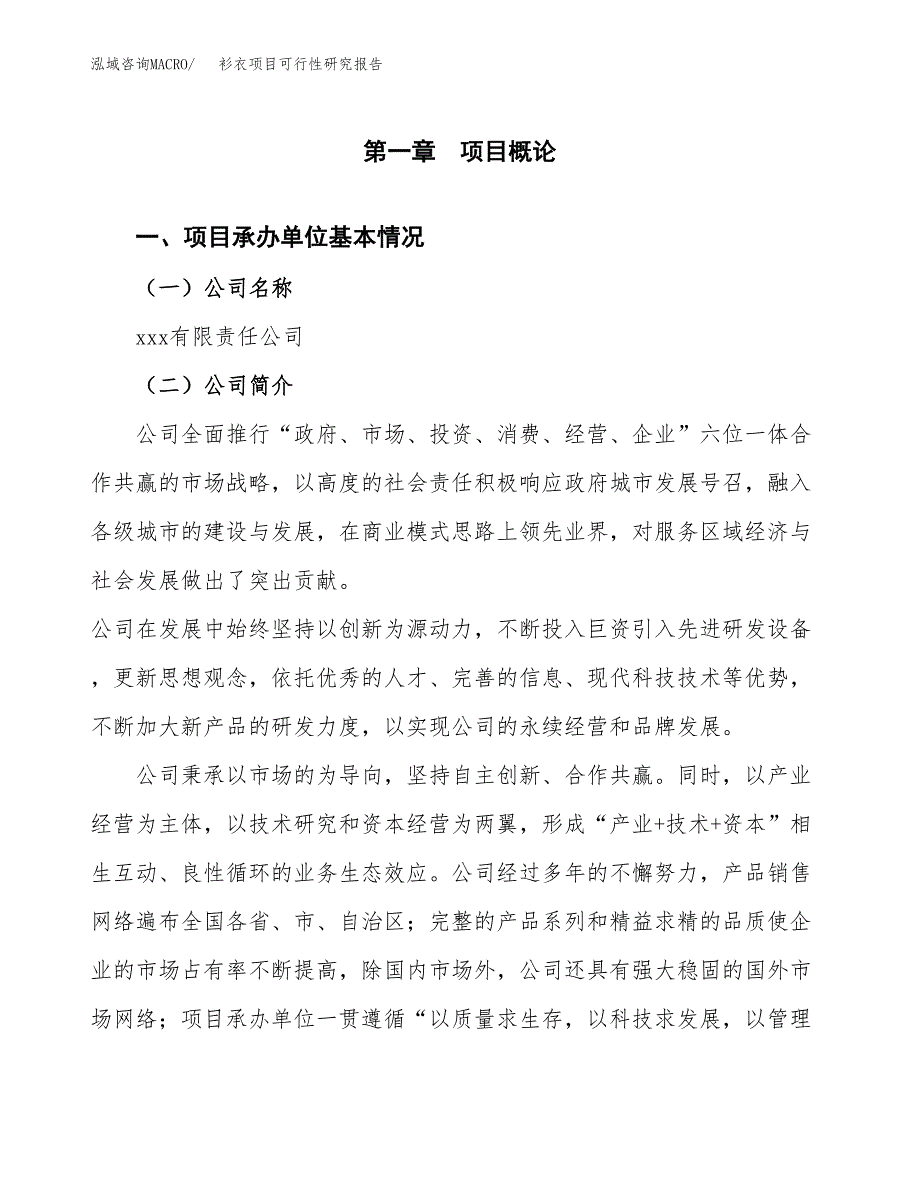 泓域咨询MACRO/　　衫衣项目可行性研究报告

第一章　项目概论

一、项目承办单位基本情况

（一）公司名称

xxx有限责任公司

（二）公司简介

公司全面推行“政府、市场、投资、消费、经营、企业”六位一体合作共赢的市场战略，以高度的社会责任积极响应政府城市发展号召，融入各级城市的建设与发展，在商业模式思路上领先业界，对服务区域经济与社会发展做出了突出贡献。

公司在发展中始终坚持以创新为源动力，不断投入巨资引入先进研发设备，更新思想观念，依托优秀的人才、完善的信息、现代科技技术等优势，不断加大新产品的研发力度，以实现公司的永续经营和品牌发展。

公司秉承以市场的为导向，坚持自主创新、合作共赢。同时，以产业经营为主体，以技术研究和资本经营为两翼，形成“产业+技术+资本”相生互动、良性循环的业务生态效应。公司经过多年的不懈努力，产品销售网络遍布全国各省、市、自治区；完整的产品系列和精益求精的品质使企业的市场占有率不断提高，除国内市场外，公司还具有强大稳固的国外市场网络；项目承办单位一贯遵循“以质量求生存，以科技求发展，以管理